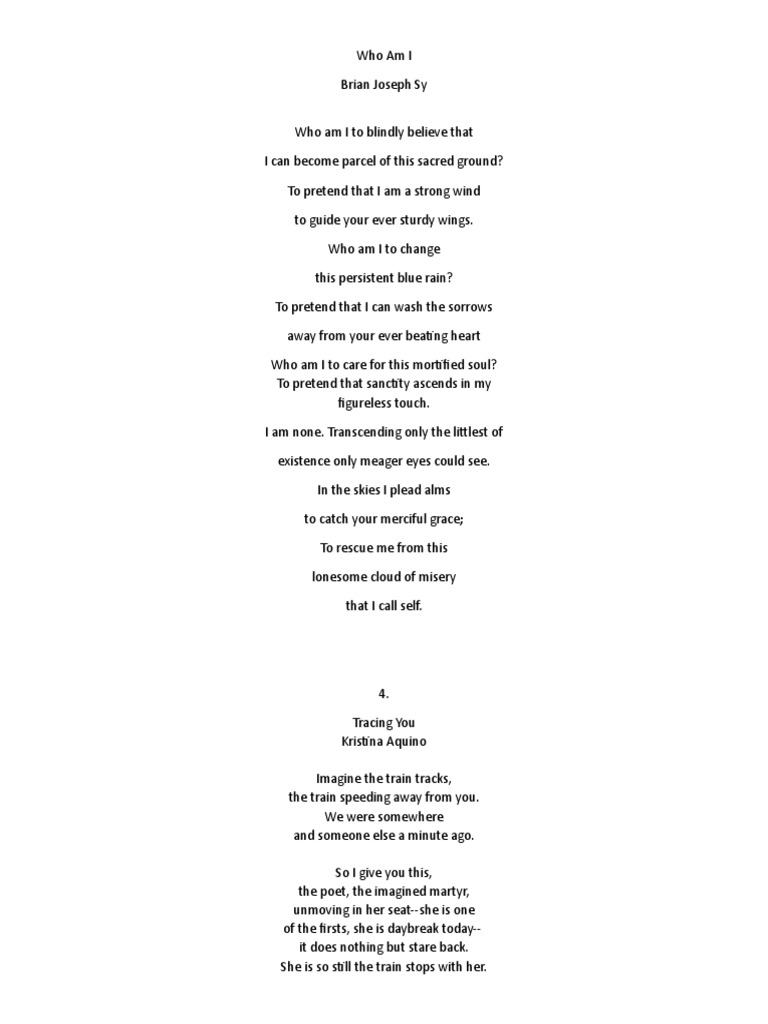 Who Am I

Brian Joseph Sy

Who am I to blindly believe that

I can become parcel of this sacred ground?

To pretend that I am a strong wind

to guide your ever sturdy wings.

Who am I to change

this persistent blue rain?

To pretend that I can wash the sorrows

away from your ever beating heart

Who am I to care for this mortified soul?
To pretend that sanctity ascends in my
figureless touch.

I am none. Transcending only the littlest of

existence only meager eyes could see.

In the skies I plead alms

to catch your merciful grace;

To rescue me from this

lonesome cloud of misery

that I call self.

4.

Tracing You
Kristina Aquino

Imagine the train tracks,
the train speeding away from you.
We were somewhere
and someone else a minute ago.

So I give you this,
the poet, the imagined martyr,
unmoving in her seat--she is one
of the firsts, she is daybreak today--
it does nothing but stare back.
She is so still the train stops with her.